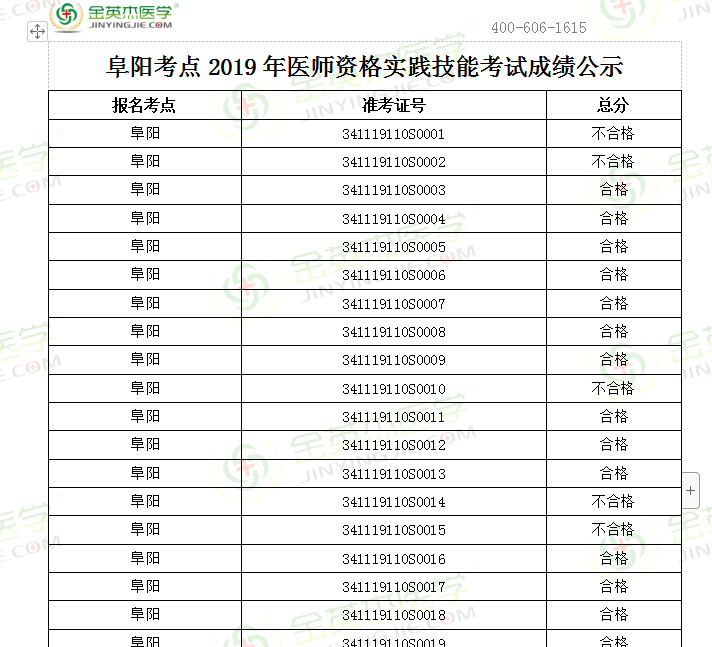 金英杰医学
JINYINGJIE.COM

400-606-1615

阜阳考点 2019 年医师资格实践技能考试成绩公示

| 报名考点 | 准考证号 | 总分 |
|---|---|---|
| 阜阳 | 341119110S0001 | 不合格 |
| 阜阳 | 341119110S0002 | 不合格 |
| 阜阳 | 341119110S0003 | 合格 |
| 阜阳 | 341119110S0004 | 合格 |
| 阜阳 | 341119110S0005 | 合格 |
| 阜阳 | 341119110S0006 | 合格 |
| 阜阳 | 341119110S0007 | 合格 |
| 阜阳 | 341119110S0008 | 合格 |
| 阜阳 | 341119110S0009 | 合格 |
| 阜阳 | 341119110S0010 | 不合格 |
| 阜阳 | 341119110S0011 | 合格 |
| 阜阳 | 341119110S0012 | 合格 |
| 阜阳 | 341119110S0013 | 合格 |
| 阜阳 | 341119110S0014 | 不合格 |
| 阜阳 | 341119110S0015 | 不合格 |
| 阜阳 | 341119110S0016 | 合格 |
| 阜阳 | 341119110S0017 | 合格 |
| 阜阳 | 341119110S0018 | 合格 |
| 阜阳 | 341119110S0019 | 合格 |